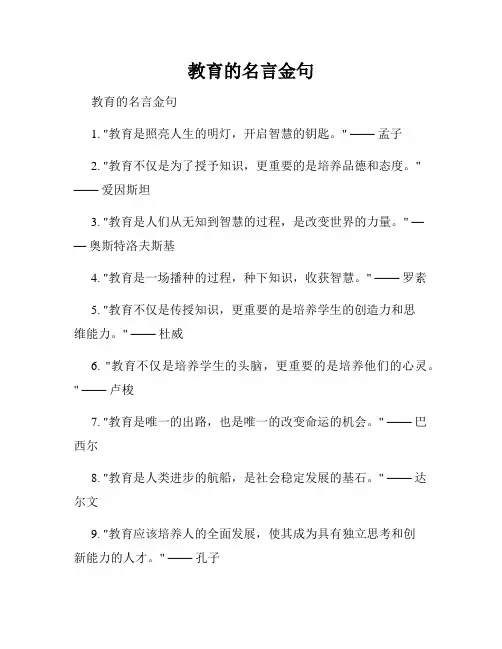 教育的名言金句

教育的名言金句

1. "教育是照亮人生的明灯，开启智慧的钥匙。" —— 孟子

2. "教育不仅是为了授予知识，更重要的是培养品德和态度。" —— 爱因斯坦

3. "教育是人们从无知到智慧的过程，是改变世界的力量。" —— 奥斯特洛夫斯基

4. "教育是一场播种的过程，种下知识，收获智慧。" —— 罗素

5. "教育不仅是传授知识，更重要的是培养学生的创造力和思维能力。" —— 杜威

6. "教育不仅是培养学生的头脑，更重要的是培养他们的心灵。" —— 卢梭

7. "教育是唯一的出路，也是唯一的改变命运的机会。" —— 巴西尔

8. "教育是人类进步的航船，是社会稳定发展的基石。" —— 达尔文

9. "教育应该培养人的全面发展，使其成为具有独立思考和创新能力的人才。" —— 孔子